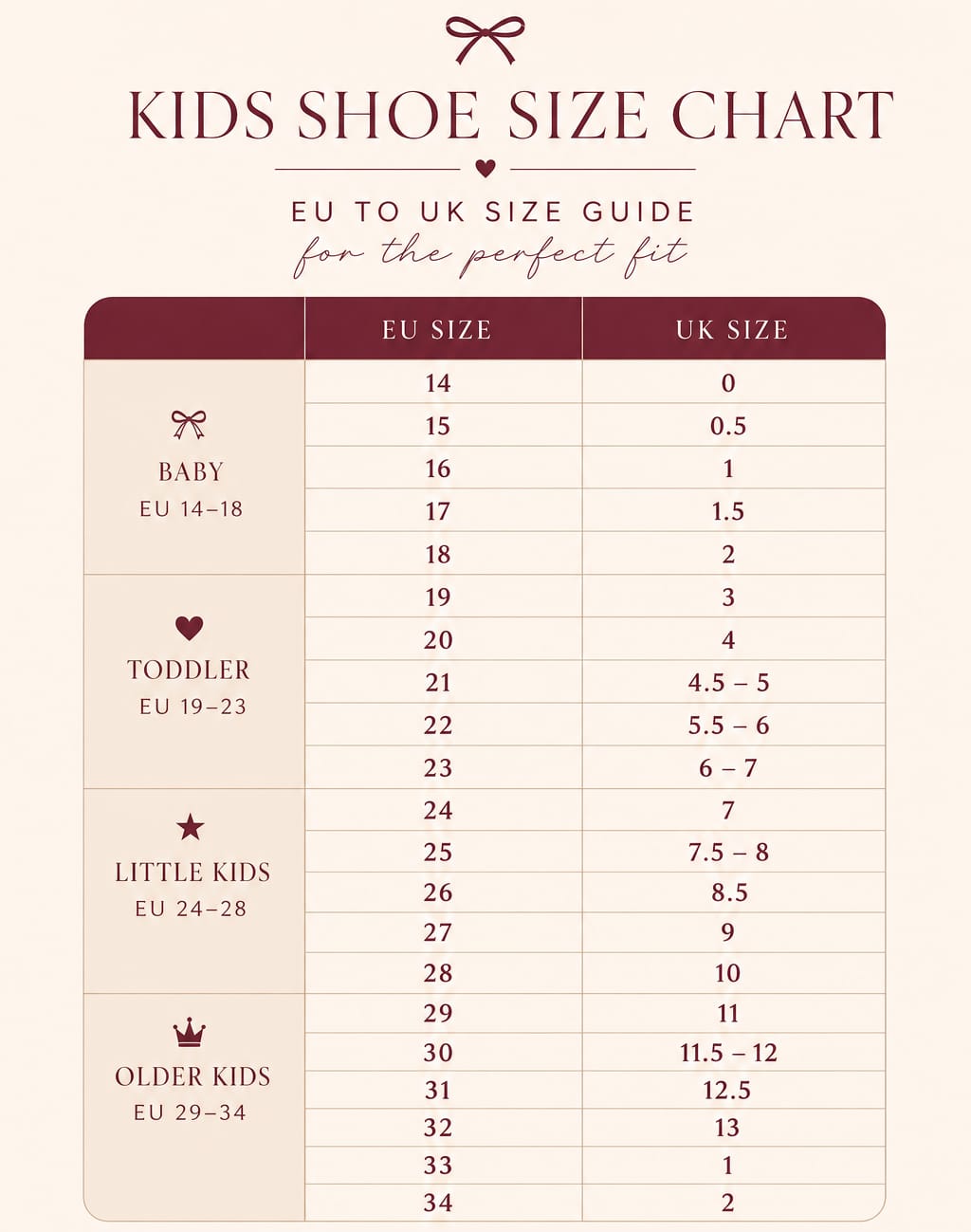 KIDS SHOE SIZE CHART

EU TO UK SIZE GUIDE
for the perfect fit

| | EU SIZE | UK SIZE |
|---|---|---|
| BABY EU 14–18 | 14 | 0 |
| | 15 | 0.5 |
| | 16 | 1 |
| | 17 | 1.5 |
| | 18 | 2 |
| TODDLER EU 19–23 | 19 | 3 |
| | 20 | 4 |
| | 21 | 4.5 – 5 |
| | 22 | 5.5 – 6 |
| | 23 | 6 – 7 |
| LITTLE KIDS EU 24–28 | 24 | 7 |
| | 25 | 7.5 – 8 |
| | 26 | 8.5 |
| | 27 | 9 |
| | 28 | 10 |
| OLDER KIDS EU 29–34 | 29 | 11 |
| | 30 | 11.5 – 12 |
| | 31 | 12.5 |
| | 32 | 13 |
| | 33 | 1 |
| | 34 | 2 |